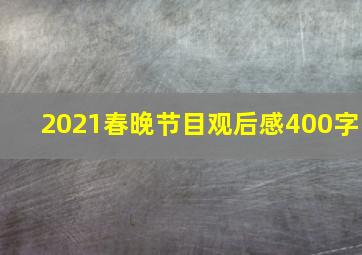 2021春晚节目观后感400字